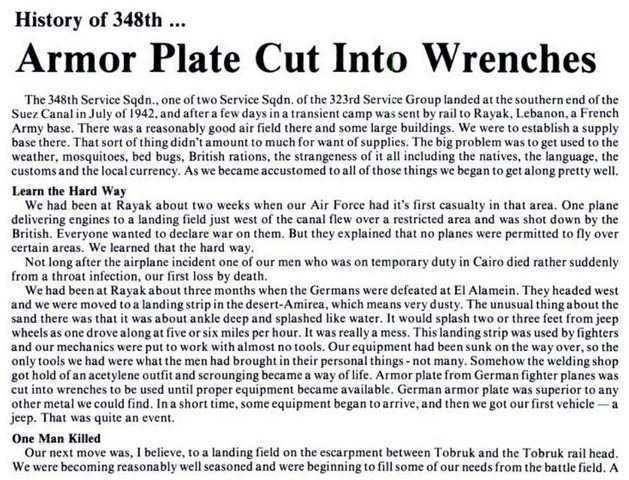 History of 348th ...

Armor Plate Cut Into Wrenches

The 348th Service Sqdn., one of two Service Sqdn. of the 323rd Service Group landed at the southern end of the Suez Canal in July of 1942, and after a few days in a transient camp was sent by rail to Rayak, Lebanon, a French Army base. There was a reasonably good air field there and some large buildings. We were to establish a supply base there. That sort of thing didn't amount to much for want of supplies. The big problem was to get used to the weather, mosquitoes, bed bugs, British rations, the strangeness of it all including the natives, the language, the customs and the local currency. As we became accustomed to all of those things we began to get along pretty well.

Learn the Hard Way

We had been at Rayak about two weeks when our Air Force had it's first casualty in that area. One plane delivering engines to a landing field just west of the canal flew over a restricted area and was shot down by the British. Everyone wanted to declare war on them. But they explained that no planes were permitted to fly over certain areas. We learned that the hard way.

Not long after the airplane incident one of our men who was on temporary duty in Cairo died rather suddenly from a throat infection, our first loss by death.

We had been at Rayak about three months when the Germans were defeated at El Alamein. They headed west and we were moved to a landing strip in the desert-Amirea, which means very dusty. The unusual thing about the sand there was that it was about ankle deep and splashed like water. It would splash two or three feet from jeep wheels as one drove along at five or six miles per hour. It was really a mess. This landing strip was used by fighters and our mechanics were put to work with almost no tools. Our equipment had been sunk on the way over, so the only tools we had were what the men had brought in their personal things - not many. Somehow the welding shop got hold of an acetylene outfit and scrounging became a way of life. Armor plate from German fighter planes was cut into wrenches to be used until proper equipment became available. German armor plate was superior to any other metal we could find. In a short time, some equipment began to arrive, and then we got our first vehicle — a jeep. That was quite an event.

One Man Killed

Our next move was, I believe, to a landing field on the escarpment between Tobruk and the Tobruk rail head. We were becoming reasonably well seasoned and were beginning to fill some of our needs from the battle field. A